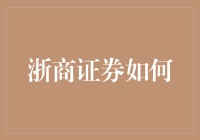 浙商证券如何